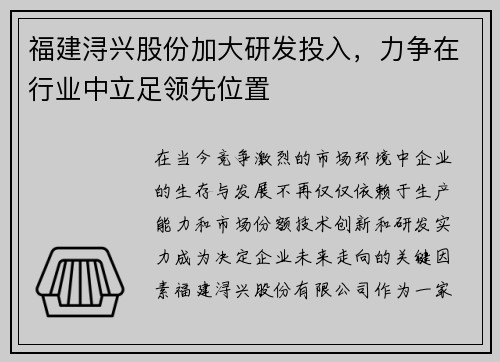 福建浔兴股份加大研发投入，力争在行业中立足领先位置

在当今竞争激烈的市场环境中企业的生存与发展不再仅仅依赖于生产能力和市场份额技术创新和研发实力成为决定企业未来走向的关键因素福建浔兴股份有限公司作为一家